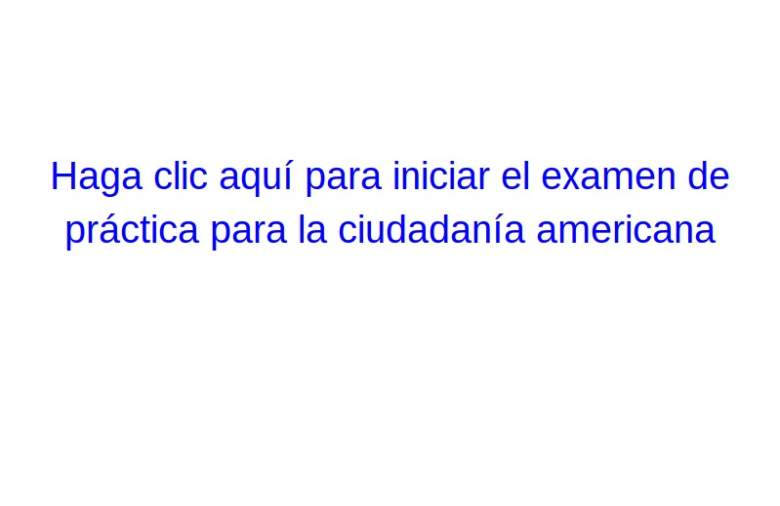 Haga clic aquí para iniciar el examen de práctica para la ciudadanía americana